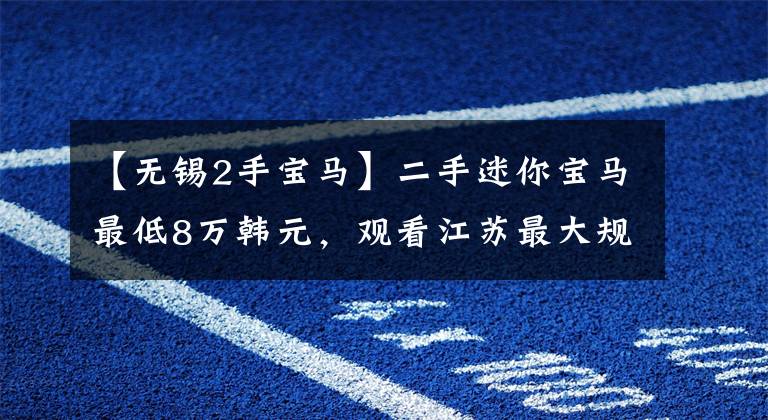 【无锡2手宝马】二手迷你宝马最低8万韩元，观看江苏最大规